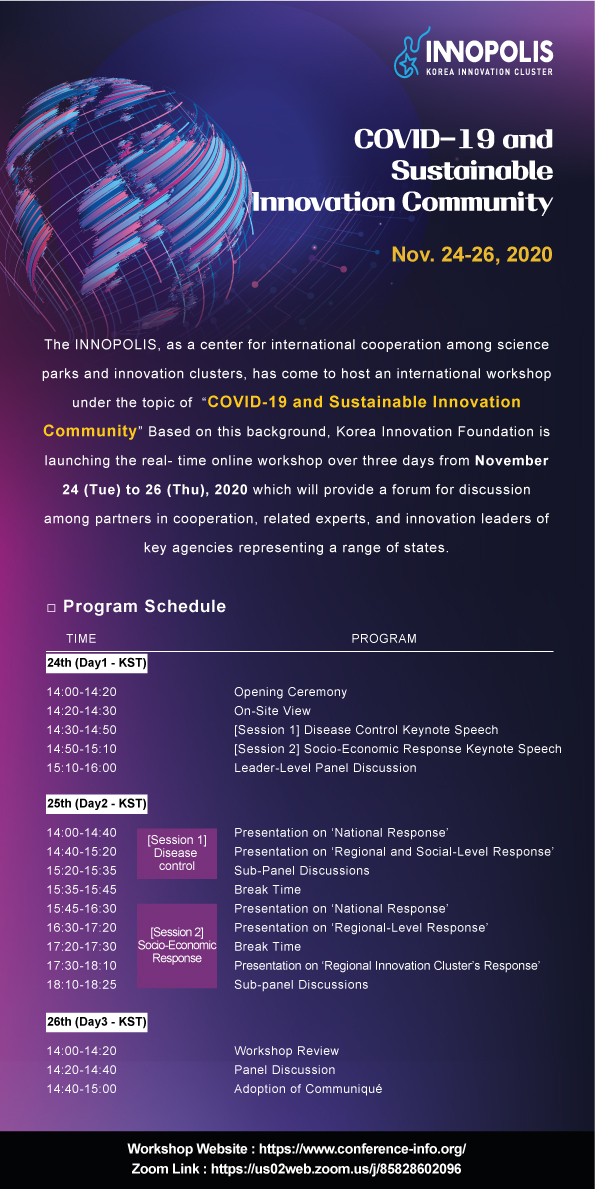 INNOPOLIS
KOREA INNOVATION CLUSTER

COVID-19 and Sustainable Innovation Community

Nov. 24-26, 2020

The INNOPOLIS, as a center for international cooperation among science parks and innovation clusters, has come to host an international workshop under the topic of "COVID-19 and Sustainable Innovation Community" Based on this background, Korea Innovation Foundation is launching the real- time online workshop over three days from November 24 (Tue) to 26 (Thu), 2020 which will provide a forum for discussion among partners in cooperation, related experts, and innovation leaders of key agencies representing a range of states.

☐ Program Schedule

TIME PROGRAM

24th (Day1 - KST)

14:00-14:20 Opening Ceremony
14:20-14:30 On-Site View
14:30-14:50 [Session 1] Disease Control Keynote Speech
14:50-15:10 [Session 2] Socio-Economic Response Keynote Speech
15:10-16:00 Leader-Level Panel Discussion

25th (Day2 - KST)

[Session 1] Disease control
14:00-14:40 Presentation on 'National Response'
14:40-15:20 Presentation on 'Regional and Social-Level Response'
15:20-15:35 Sub-Panel Discussions
15:35-15:45 Break Time

[Session 2] Socio-Economic Response
15:45-16:30 Presentation on 'National Response'
16:30-17:20 Presentation on 'Regional-Level Response'
17:20-17:30 Break Time
17:30-18:10 Presentation on 'Regional Innovation Cluster's Response'
18:10-18:25 Sub-panel Discussions

26th (Day3 - KST)

14:00-14:20 Workshop Review
14:20-14:40 Panel Discussion
14:40-15:00 Adoption of Communiqué

Workshop Website : https://www.conference-info.org/
Zoom Link : https://us02web.zoom.us/j/85828602096